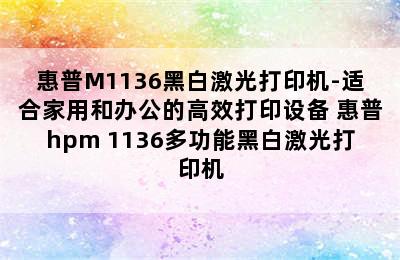 惠普M1136黑白激光打印机-适合家用和办公的高效打印设备 惠普hpm 1136多功能黑白激光打印机